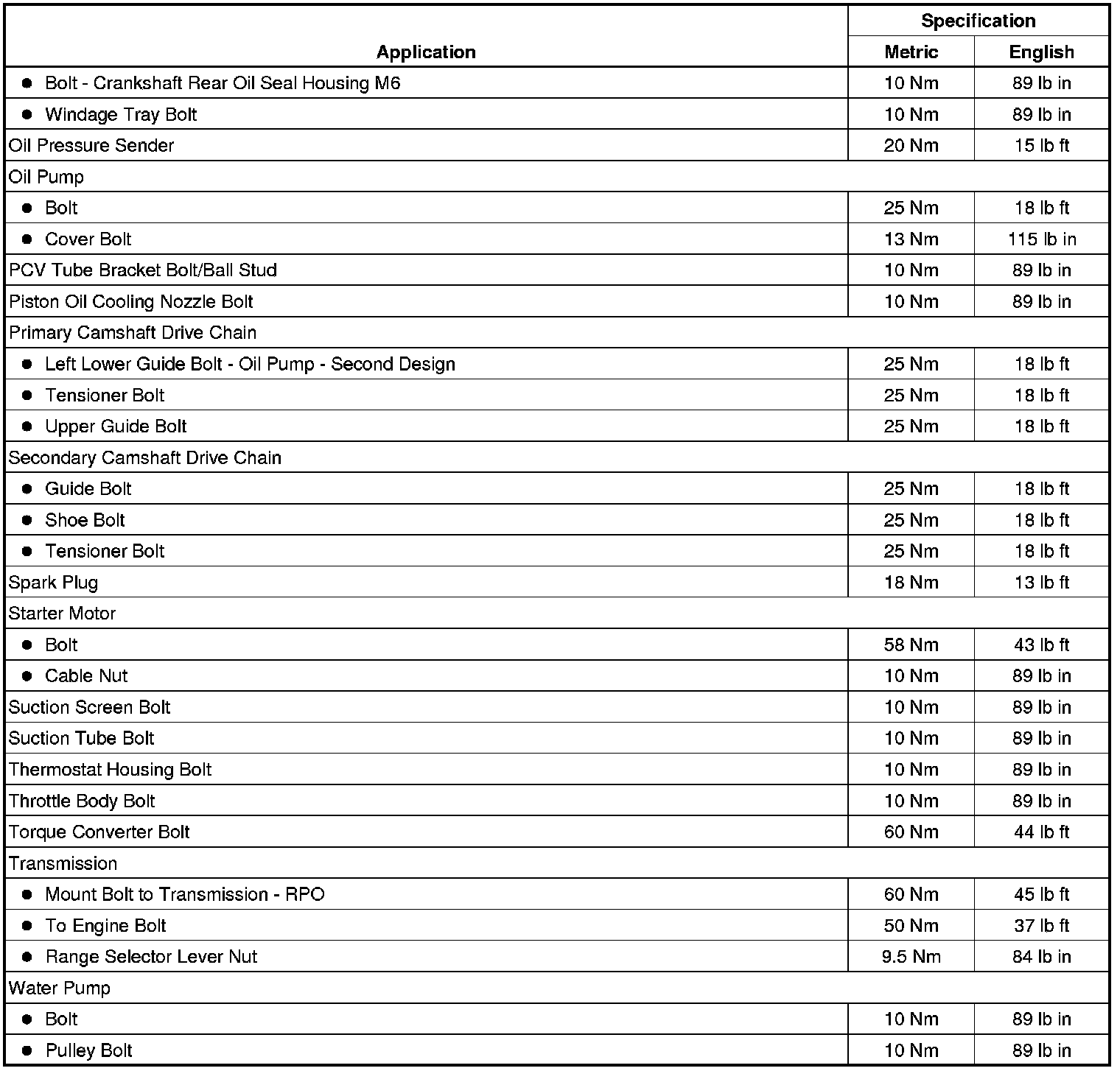 | Application | Specification Metric | Specification English |
|---|---|---|
| • Bolt - Crankshaft Rear Oil Seal Housing M6 | 10 Nm | 89 lb in |
| • Windage Tray Bolt | 10 Nm | 89 lb in |
| Oil Pressure Sender | 20 Nm | 15 lb ft |
| Oil Pump | | |
| • Bolt | 25 Nm | 18 lb ft |
| • Cover Bolt | 13 Nm | 115 lb in |
| PCV Tube Bracket Bolt/Ball Stud | 10 Nm | 89 lb in |
| Piston Oil Cooling Nozzle Bolt | 10 Nm | 89 lb in |
| Primary Camshaft Drive Chain | | |
| • Left Lower Guide Bolt - Oil Pump - Second Design | 25 Nm | 18 lb ft |
| • Tensioner Bolt | 25 Nm | 18 lb ft |
| • Upper Guide Bolt | 25 Nm | 18 lb ft |
| Secondary Camshaft Drive Chain | | |
| • Guide Bolt | 25 Nm | 18 lb ft |
| • Shoe Bolt | 25 Nm | 18 lb ft |
| • Tensioner Bolt | 25 Nm | 18 lb ft |
| Spark Plug | 18 Nm | 13 lb ft |
| Starter Motor | | |
| • Bolt | 58 Nm | 43 lb ft |
| • Cable Nut | 10 Nm | 89 lb in |
| Suction Screen Bolt | 10 Nm | 89 lb in |
| Suction Tube Bolt | 10 Nm | 89 lb in |
| Thermostat Housing Bolt | 10 Nm | 89 lb in |
| Throttle Body Bolt | 10 Nm | 89 lb in |
| Torque Converter Bolt | 60 Nm | 44 lb ft |
| Transmission | | |
| • Mount Bolt to Transmission - RPO | 60 Nm | 45 lb ft |
| • To Engine Bolt | 50 Nm | 37 lb ft |
| • Range Selector Lever Nut | 9.5 Nm | 84 lb in |
| Water Pump | | |
| • Bolt | 10 Nm | 89 lb in |
| • Pulley Bolt | 10 Nm | 89 lb in |